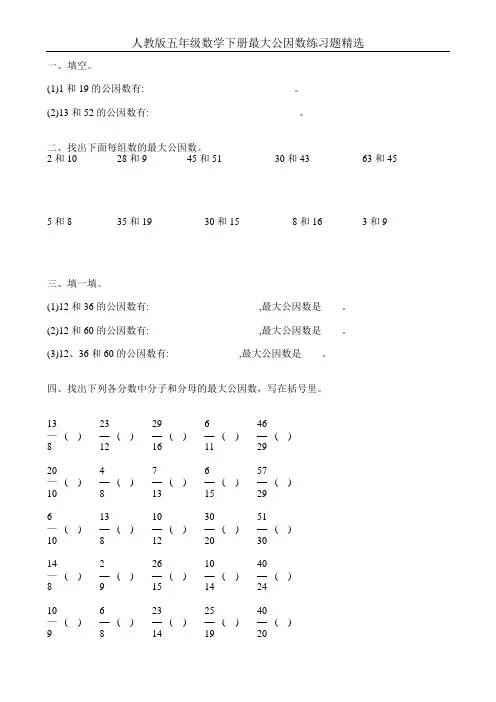 人教版五年级数学下册最大公因数练习题精选

一、填空。

(1)1 和 19 的公因数有: 。

(2)13 和 52 的公因数有: 。

二、找出下面每组数的最大公因数。

2 和 10 28 和 9 45 和 51 30 和 43 63 和 45

5 和 8 35 和 19 30 和 15 8 和 16 3 和 9

三、填一填。

(1)12 和 36 的公因数有: ,最大公因数是 。

(2)12 和 60 的公因数有: ,最大公因数是 。

(3)12、36 和 60 的公因数有: ,最大公因数是 。

四、找出下列各分数中分子和分母的最大公因数，写在括号里。

$\frac{13}{8}$ ( ) $\frac{23}{12}$ ( ) $\frac{29}{16}$ ( ) $\frac{6}{11}$ ( ) $\frac{46}{29}$ ( )

$\frac{20}{10}$ ( ) $\frac{4}{8}$ ( ) $\frac{7}{13}$ ( ) $\frac{6}{15}$ ( ) $\frac{57}{29}$ ( )

$\frac{6}{10}$ ( ) $\frac{13}{8}$ ( ) $\frac{10}{12}$ ( ) $\frac{30}{20}$ ( ) $\frac{51}{30}$ ( )

$\frac{14}{8}$ ( ) $\frac{2}{9}$ ( ) $\frac{26}{15}$ ( ) $\frac{10}{14}$ ( ) $\frac{40}{24}$ ( )

$\frac{10}{9}$ ( ) $\frac{6}{8}$ ( ) $\frac{23}{14}$ ( ) $\frac{25}{19}$ ( ) $\frac{40}{20}$ ( )